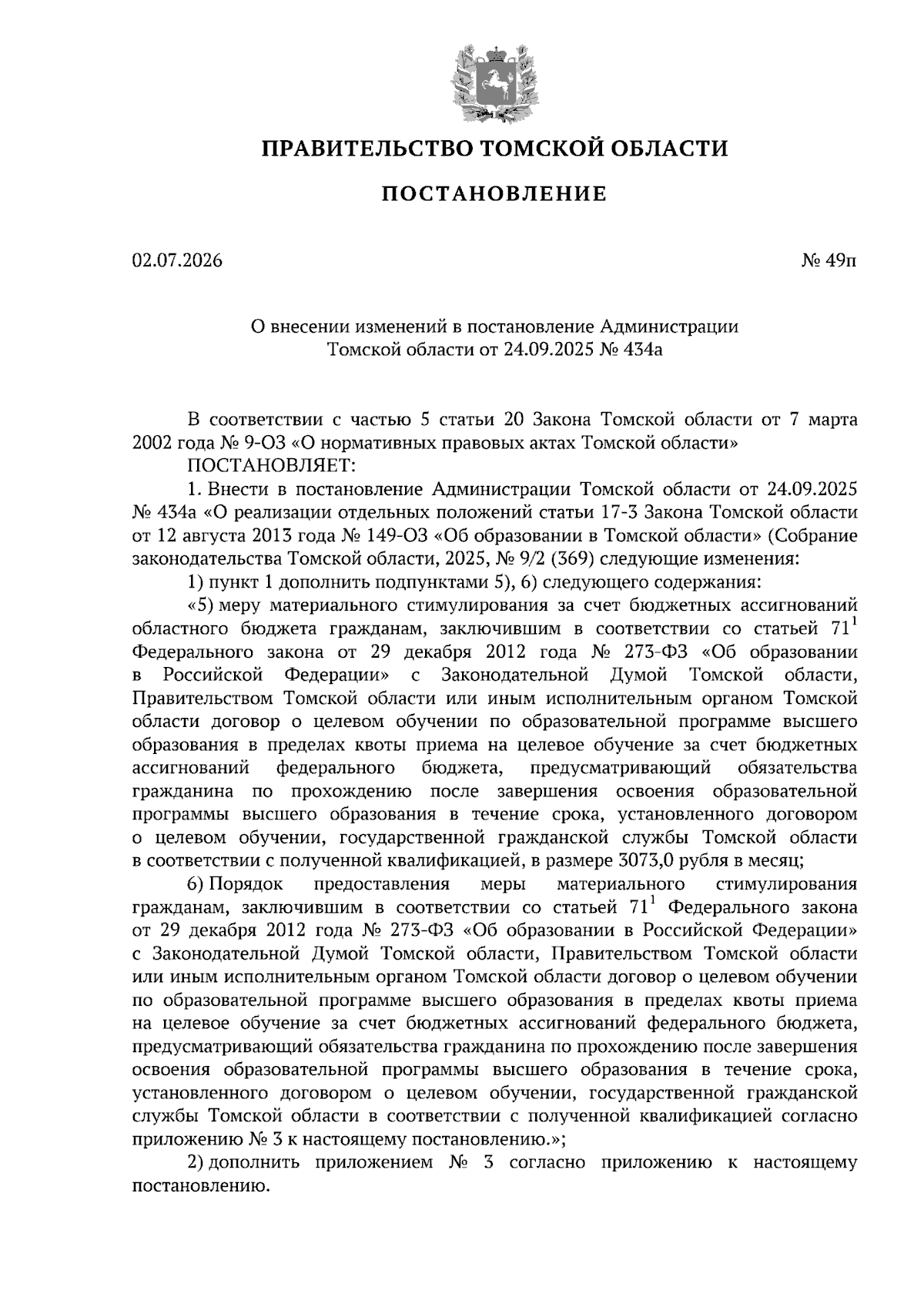 ПРАВИТЕЛЬСТВО ТОМСКОЙ ОБЛАСТИ

ПОСТАНОВЛЕНИЕ

02.07.2026

№ 49п

О внесении изменений в постановление Администрации Томской области от 24.09.2025 № 434а

В соответствии с частью 5 статьи 20 Закона Томской области от 7 марта 2002 года № 9-ОЗ «О нормативных правовых актах Томской области»

ПОСТАНОВЛЯЕТ:

1. Внести в постановление Администрации Томской области от 24.09.2025 № 434а «О реализации отдельных положений статьи 17-3 Закона Томской области от 12 августа 2013 года № 149-ОЗ «Об образовании в Томской области» (Собрание законодательства Томской области, 2025, № 9/2 (369) следующие изменения:

1) пункт 1 дополнить подпунктами 5), 6) следующего содержания:

«5) меру материального стимулирования за счет бюджетных ассигнований областного бюджета гражданам, заключившим в соответствии со статьей $71^1$ Федерального закона от 29 декабря 2012 года № 273-ФЗ «Об образовании в Российской Федерации» с Законодательной Думой Томской области, Правительством Томской области или иным исполнительным органом Томской области договор о целевом обучении по образовательной программе высшего образования в пределах квоты приема на целевое обучение за счет бюджетных ассигнований федерального бюджета, предусматривающий обязательства гражданина по прохождению после завершения освоения образовательной программы высшего образования в течение срока, установленного договором о целевом обучении, государственной гражданской службы Томской области в соответствии с полученной квалификацией, в размере 3073,0 рубля в месяц;

6) Порядок предоставления меры материального стимулирования гражданам, заключившим в соответствии со статьей $71^1$ Федерального закона от 29 декабря 2012 года № 273-ФЗ «Об образовании в Российской Федерации» с Законодательной Думой Томской области, Правительством Томской области или иным исполнительным органом Томской области договор о целевом обучении по образовательной программе высшего образования в пределах квоты приема на целевое обучение за счет бюджетных ассигнований федерального бюджета, предусматривающий обязательства гражданина по прохождению после завершения освоения образовательной программы высшего образования в течение срока, установленного договором о целевом обучении, государственной гражданской службы Томской области в соответствии с полученной квалификацией согласно приложению № 3 к настоящему постановлению.»;

2) дополнить приложением № 3 согласно приложению к настоящему постановлению.